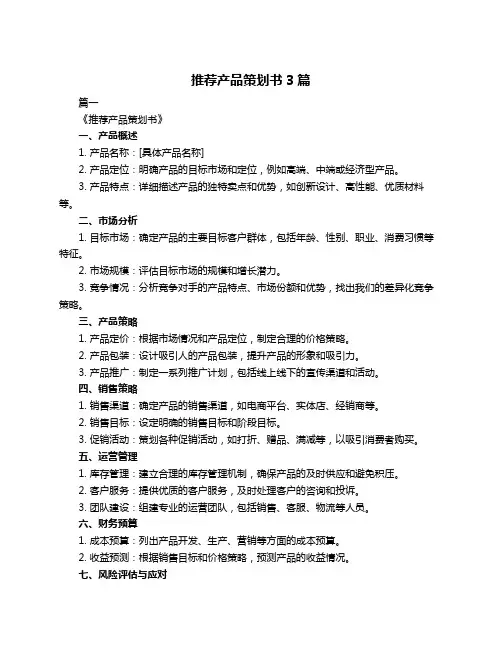 推荐产品策划书 3 篇

篇一

《推荐产品策划书》

一、产品概述

1. 产品名称：[具体产品名称]

2. 产品定位：明确产品的目标市场和定位，例如高端、中端或经济型产品。

3. 产品特点：详细描述产品的独特卖点和优势，如创新设计、高性能、优质材料等。

二、市场分析

1. 目标市场：确定产品的主要目标客户群体，包括年龄、性别、职业、消费习惯等特征。

2. 市场规模：评估目标市场的规模和增长潜力。

3. 竞争情况：分析竞争对手的产品特点、市场份额和优势，找出我们的差异化竞争策略。

三、产品策略

1. 产品定价：根据市场情况和产品定位，制定合理的价格策略。

2. 产品包装：设计吸引人的产品包装，提升产品的形象和吸引力。

3. 产品推广：制定一系列推广计划，包括线上线下的宣传渠道和活动。

四、销售策略

1. 销售渠道：确定产品的销售渠道，如电商平台、实体店、经销商等。

2. 销售目标：设定明确的销售目标和阶段目标。

3. 促销活动：策划各种促销活动，如打折、赠品、满减等，以吸引消费者购买。

五、运营管理

1. 库存管理：建立合理的库存管理机制，确保产品的及时供应和避免积压。

2. 客户服务：提供优质的客户服务，及时处理客户的咨询和投诉。

3. 团队建设：组建专业的运营团队，包括销售、客服、物流等人员。

六、财务预算

1. 成本预算：列出产品开发、生产、营销等方面的成本预算。

2. 收益预测：根据销售目标和价格策略，预测产品的收益情况。

七、风险评估与应对